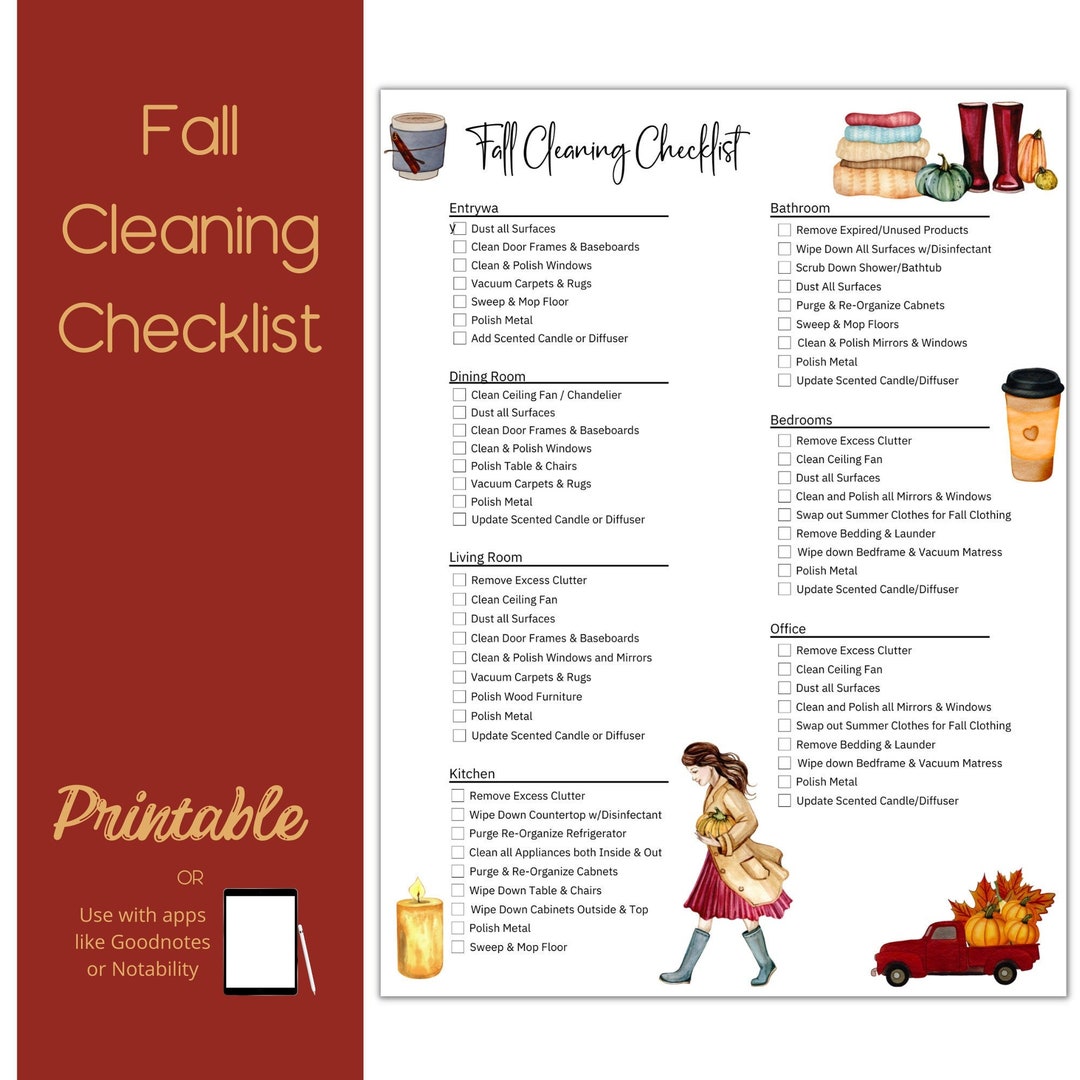 Fall Cleaning Checklist

Printable

OR

Use with apps like Goodnotes or Notability

Fall Cleaning Checklist

Entrywa
y

Dust all Surfaces
Clean Door Frames & Baseboards
Clean & Polish Windows
Vacuum Carpets & Rugs
Sweep & Mop Floor
Polish Metal
Add Scented Candle or Diffuser

Dining Room

Clean Ceiling Fan / Chandelier
Dust all Surfaces
Clean Door Frames & Baseboards
Clean & Polish Windows
Polish Table & Chairs
Vacuum Carpets & Rugs
Polish Metal
Update Scented Candle or Diffuser

Living Room

Remove Excess Clutter
Clean Ceiling Fan
Dust all Surfaces
Clean Door Frames & Baseboards
Clean & Polish Windows and Mirrors
Vacuum Carpets & Rugs
Polish Wood Furniture
Polish Metal
Update Scented Candle or Diffuser

Kitchen

Remove Excess Clutter
Wipe Down Countertop w/Disinfectant
Purge Re-Organize Refrigerator
Clean all Appliances both Inside & Out
Purge & Re-Organize Cabnets
Wipe Down Table & Chairs
Wipe Down Cabinets Outside & Top
Polish Metal
Sweep & Mop Floor

Bathroom

Remove Expired/Unused Products
Wipe Down All Surfaces w/Disinfectant
Scrub Down Shower/Bathtub
Dust All Surfaces
Purge & Re-Organize Cabnets
Sweep & Mop Floors
Clean & Polish Mirrors & Windows
Polish Metal
Update Scented Candle/Diffuser

Bedrooms

Remove Excess Clutter
Clean Ceiling Fan
Dust all Surfaces
Clean and Polish all Mirrors & Windows
Swap out Summer Clothes for Fall Clothing
Remove Bedding & Launder
Wipe down Bedframe & Vacuum Matress
Polish Metal
Update Scented Candle/Diffuser

Office

Remove Excess Clutter
Clean Ceiling Fan
Dust all Surfaces
Clean and Polish all Mirrors & Windows
Swap out Summer Clothes for Fall Clothing
Remove Bedding & Launder
Wipe down Bedframe & Vacuum Matress
Polish Metal
Update Scented Candle/Diffuser